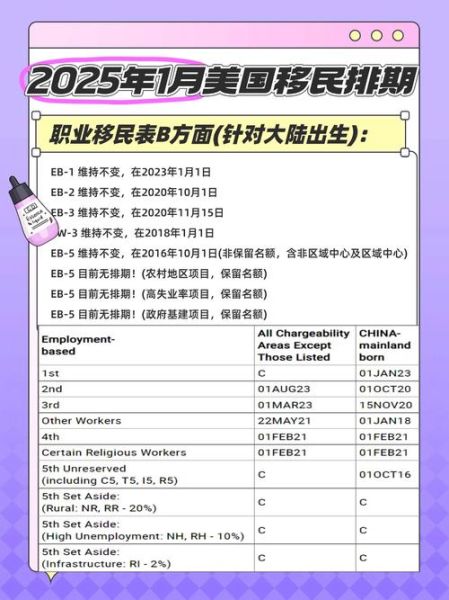 2025年1月美国移民排期

职业移民表B方面(针对大陆出生)：

EB-1 维持不变，在2023年1月1日

EB-2 维持不变，在2020年10月1日

EB-3 维持不变，在2020年11月15日

W-3 维持不变，在2018年1月1日

EB-5 维持不变，在2016年10月1日(非保留名额，含非区域中心及区域中心)

EB-5 目前无排期！(农村地区项目，保留名额)

EB-5 目前无排期！(高失业率项目，保留名额)

EB-5 目前无排期！(政府基建项目，保留名额)

| Employment-based | All Chargeability Areas Except Those Listed | CHINA-mainland born |
|---|---|---|
| 1st | C | 01JAN23 |
| 2nd | 01AUG23 | 01OCT20 |
| 3rd | 01MAR23 | 15NOV20 |
| Other Workers | 22MAY21 | 01JAN18 |
| 4th | 01FEB21 | 01FEB21 |
| Certain Religious Workers | 01FEB21 | 01FEB21 |
| 5th Unreserved (including C5, T5, I5, R5) | C | 01OCT16 |
| 5th Set Aside: (Rural: NR, RR - 20%) | C | C |
| 5th Set Aside: (High Unemployment: NH, RH - 10%) | C | C |
| 5th Set Aside: (Infrastructure: RI - 2%) | C | C |